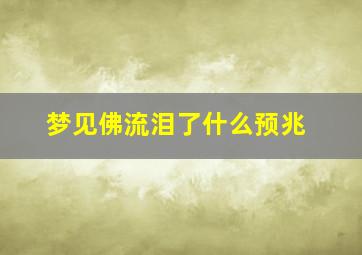 梦见佛流泪了什么预兆